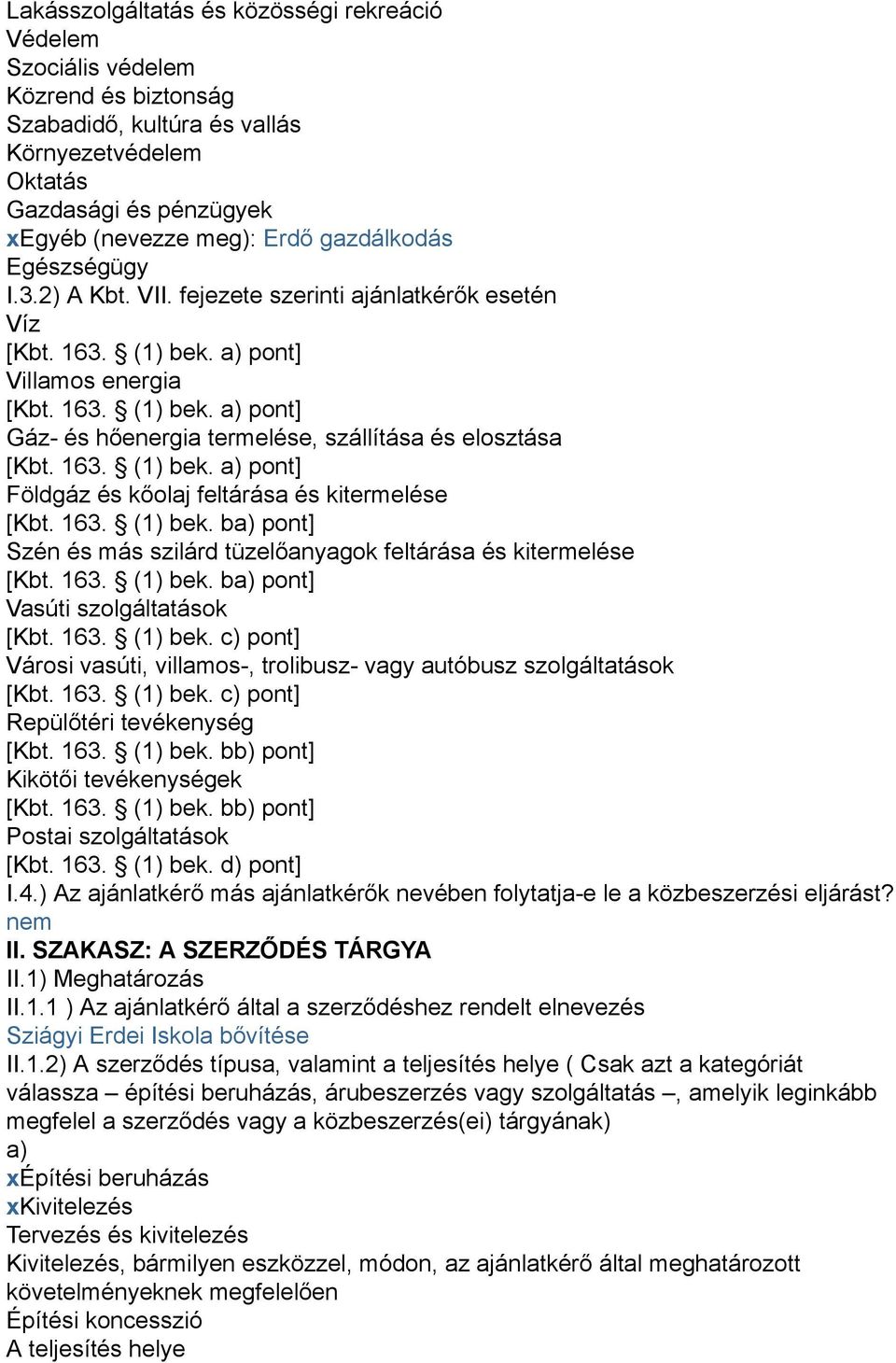 Lakásszolgáltatás és közösségi rekreáció
Védelem
Szociális védelem
Közrend és biztonság
Szabadidő, kultúra és vallás
Környezetvédelem
Oktatás
Gazdasági és pénzügyek
xEgyéb (nevezze meg): Erdő gazdálkodás
Egészségügy
I.3.2) A Kbt. VII. fejezete szerinti ajánlatkérők esetén
Víz
[Kbt. 163. § (1) bek. a) pont]
Villamos energia
[Kbt. 163. § (1) bek. a) pont]
Gáz- és hőenergia termelése, szállítása és elosztása
[Kbt. 163. § (1) bek. a) pont]
Földgáz és kőolaj feltárása és kitermelése
[Kbt. 163. § (1) bek. ba) pont]
Szén és más szilárd tüzelőanyagok feltárása és kitermelése
[Kbt. 163. § (1) bek. ba) pont]
Vasúti szolgáltatások
[Kbt. 163. § (1) bek. c) pont]
Városi vasúti, villamos-, trolibusz- vagy autóbusz szolgáltatások
[Kbt. 163. § (1) bek. c) pont]
Repülőtéri tevékenység
[Kbt. 163. § (1) bek. bb) pont]
Kikötői tevékenységek
[Kbt. 163. § (1) bek. bb) pont]
Postai szolgáltatások
[Kbt. 163. § (1) bek. d) pont]
I.4.) Az ajánlatkérő más ajánlatkérők nevében folytatja-e le a közbeszerzési eljárást?
nem
II. SZAKASZ: A SZERZŐDÉS TÁRGYA
II.1) Meghatározás
II.1.1 ) Az ajánlatkérő által a szerződéshez rendelt elnevezés
Sziágyi Erdei Iskola bővítése
II.1.2) A szerződés típusa, valamint a teljesítés helye ( Csak azt a kategóriát válassza – építési beruházás, árubeszerzés vagy szolgáltatás –, amelyik leginkább megfelel a szerződés vagy a közbeszerzés(ei) tárgyának)
a)
xÉpítési beruházás
xKivitelezés
Tervezés és kivitelezés
Kivitelezés, bármilyen eszközzel, módon, az ajánlatkérő által meghatározott követelményeknek megfelelően
Építési koncesszió
A teljesítés helye